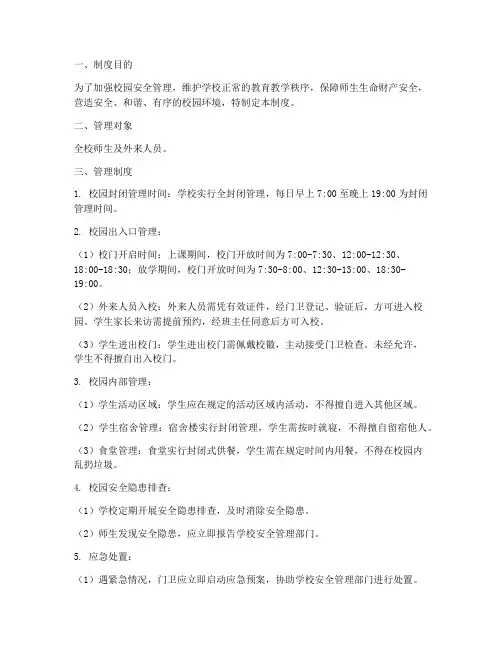 一、制度目的

为了加强校园安全管理，维护学校正常的教育教学秩序，保障师生生命财产安全，营造安全、和谐、有序的校园环境，特制定本制度。

二、管理对象

全校师生及外来人员。

三、管理制度

1. 校园封闭管理时间：学校实行全封闭管理，每日早上 7:00 至晚上 19:00 为封闭管理时间。

2. 校园出入口管理：

（1）校门开启时间：上课期间，校门开放时间为 7:00-7:30、12:00-12:30、18:00-18:30；放学期间，校门开放时间为 7:30-8:00、12:30-13:00、18:30-19:00。

（2）外来人员入校：外来人员需凭有效证件，经门卫登记、验证后，方可进入校园。学生家长来访需提前预约，经班主任同意后方可入校。

（3）学生进出校门：学生进出校门需佩戴校徽，主动接受门卫检查。未经允许，学生不得擅自出入校门。

3. 校园内部管理：

（1）学生活动区域：学生应在规定的活动区域内活动，不得擅自进入其他区域。

（2）学生宿舍管理：宿舍楼实行封闭管理，学生需按时就寝，不得擅自留宿他人。

（3）食堂管理：食堂实行封闭式供餐，学生需在规定时间内用餐，不得在校园内乱扔垃圾。

4. 校园安全隐患排查：

（1）学校定期开展安全隐患排查，及时消除安全隐患。

（2）师生发现安全隐患，应立即报告学校安全管理部门。

5. 应急处置：

（1）遇紧急情况，门卫应立即启动应急预案，协助学校安全管理部门进行处置。